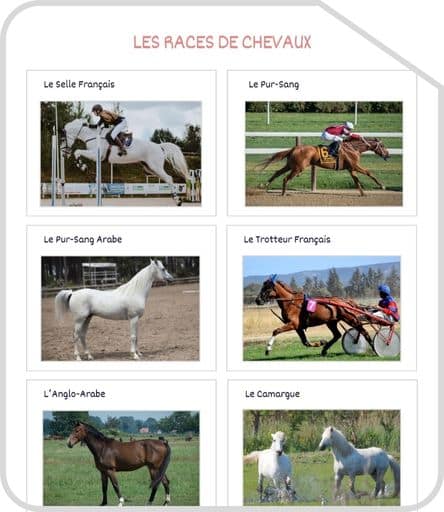 LES RACES DE CHEVAUX

Le Selle Français

Le Pur-Sang

6

Le Pur-Sang Arabe

Le Trotteur Français

7

L'Anglo-Arabe

Le Camargue